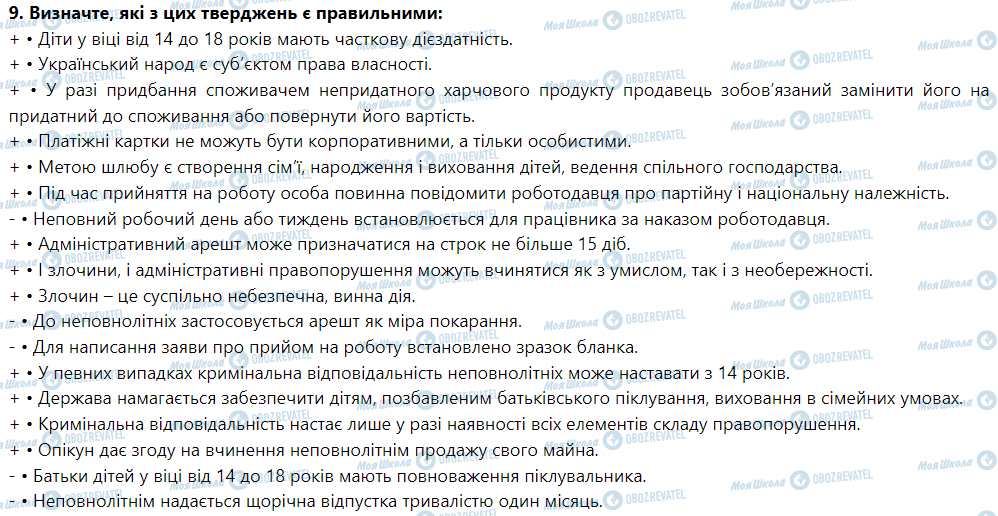 9. Визначте, які з цих тверджень є правильними:

+ • Діти у віці від 14 до 18 років мають часткову дієздатність.

+ • Український народ є суб'єктом права власності.

+ • У разі придбання споживачем непридатного харчового продукту продавець зобов'язаний замінити його на придатний до споживання або повернути його вартість.

+ • Платіжні картки не можуть бути корпоративними, а тільки особистими.

+ • Метою шлюбу є створення сім'ї, народження і виховання дітей, ведення спільного господарства.

+ • Під час прийняття на роботу особа повинна повідомити роботодавця про партійну і національну належність.

- • Неповний робочий день або тиждень встановлюється для працівника за наказом роботодавця.

+ • Адміністративний арешт може призначатися на строк не більше 15 діб.

+ • І злочини, і адміністративні правопорушення можуть вчинятися як з умислом, так і з необережності.

+ • Злочин – це суспільно небезпечна, винна дія.

- • До неповнолітніх застосовується арешт як міра покарання.

- • Для написання заяви про прийом на роботу встановлено зразок бланка.

+ • У певних випадках кримінальна відповідальність неповнолітніх може наставати з 14 років.

+ • Держава намагається забезпечити дітям, позбавленим батьківського піклування, виховання в сімейних умовах.

+ • Кримінальна відповідальність настає лише у разі наявності всіх елементів складу правопорушення.

+ • Опікун дає згоду на вчинення неповнолітнім продажу свого майна.

- • Батьки дітей у віці від 14 до 18 років мають повноваження піклувальника.

- • Неповнолітнім надається щорічна відпустка тривалістю один місяць.

Моя Школа OBOZREVATEL